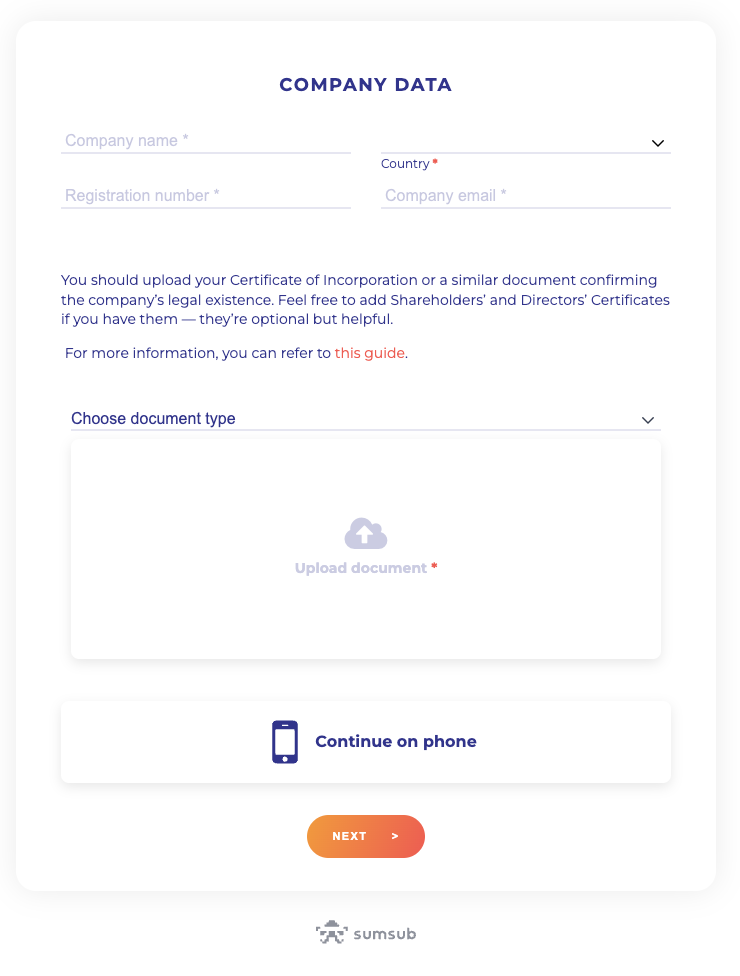 COMPANY DATA

Company name *

Country *

Registration number *

Company email *

You should upload your Certificate of Incorporation or a similar document confirming the company's legal existence. Feel free to add Shareholders' and Directors' Certificates if you have them — they're optional but helpful.

For more information, you can refer to this guide.

Choose document type

Upload document *

Continue on phone

NEXT >

sumsub